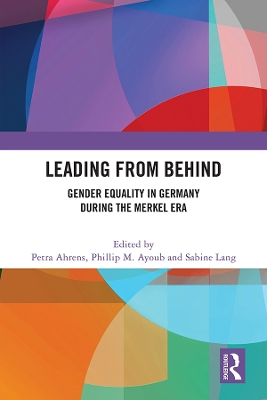 LEADING FROM BEHIND

GENDER EQUALITY IN GERMANY DURING THE MERKEL ERA

Edited by
Petra Ahrens, Phillip M. Ayoub and Sabine Lang

ROUTLEDGE